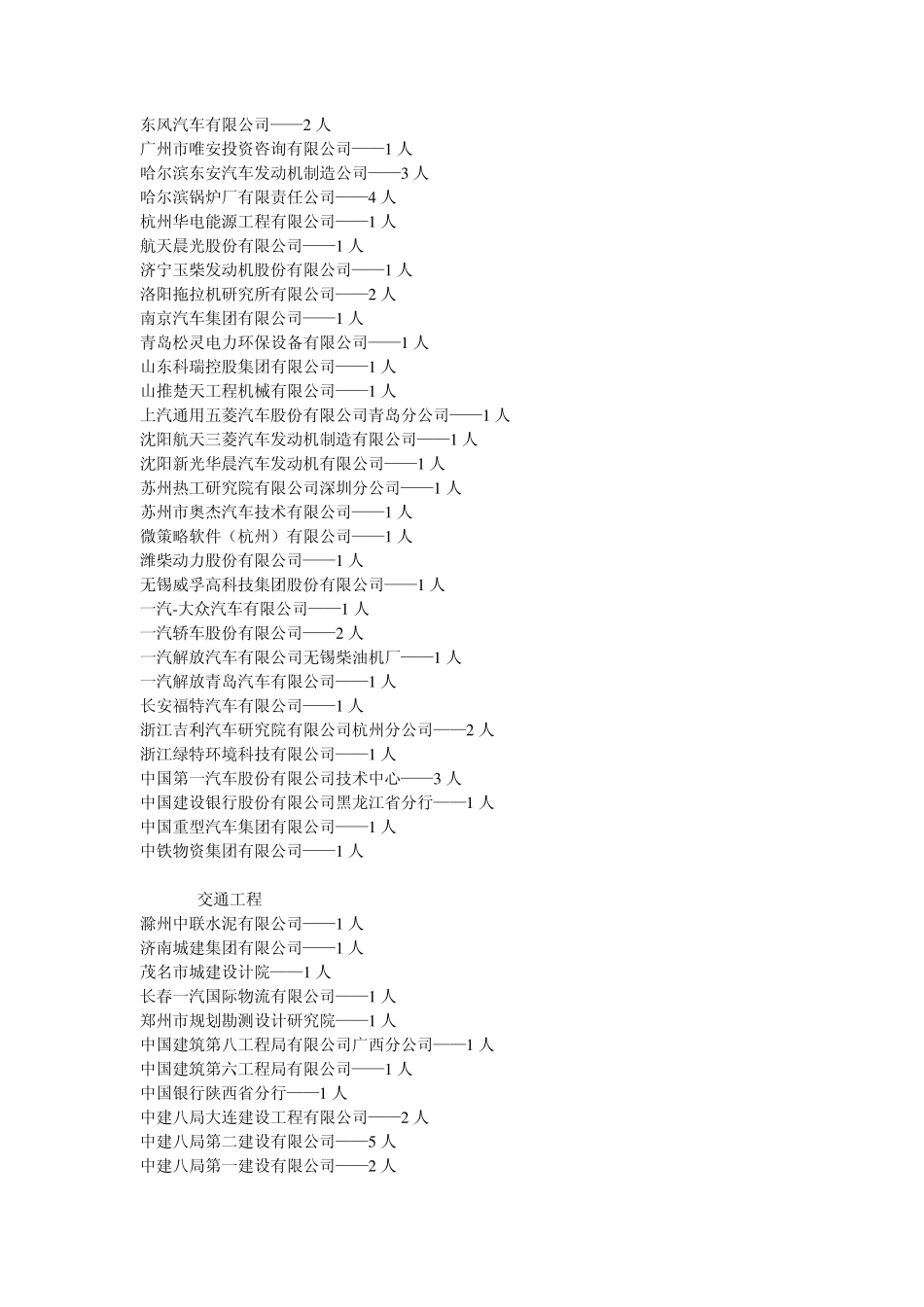 东风汽车有限公司——2 人
广州市唯安投资咨询有限公司——1 人
哈尔滨东安汽车发动机制造公司——3 人
哈尔滨锅炉厂有限责任公司——4 人
杭州华电能源工程有限公司——1 人
航天晨光股份有限公司——1 人
济宁玉柴发动机股份有限公司——1 人
洛阳拖拉机研究所有限公司——2 人
南京汽车集团有限公司——1 人
青岛松灵电力环保设备有限公司——1 人
山东科瑞控股集团有限公司——1 人
山推楚天工程机械有限公司——1 人
上汽通用五菱汽车股份有限公司青岛分公司——1 人
沈阳航天三菱汽车发动机制造有限公司——1 人
沈阳新光华晨汽车发动机有限公司——1 人
苏州热工研究院有限公司深圳分公司——1 人
苏州市奥杰汽车技术有限公司——1 人
微策略软件（杭州）有限公司——1 人
潍柴动力股份有限公司——1 人
无锡威孚高科技集团股份有限公司——1 人
一汽-大众汽车有限公司——1 人
一汽轿车股份有限公司——2 人
一汽解放汽车有限公司无锡柴油机厂——1 人
一汽解放青岛汽车有限公司——1 人
长安福特汽车有限公司——1 人
浙江吉利汽车研究院有限公司杭州分公司——2 人
浙江绿特环境科技有限公司——1 人
中国第一汽车股份有限公司技术中心——3 人
中国建设银行股份有限公司黑龙江省分行——1 人
中国重型汽车集团有限公司——1 人
中铁物资集团有限公司——1 人

交通工程
滁州中联水泥有限公司——1 人
济南城建集团有限公司——1 人
茂名市城建设计院——1 人
长春一汽国际物流有限公司——1 人
郑州市规划勘测设计研究院——1 人
中国建筑第八工程局有限公司广西分公司——1 人
中国建筑第六工程局有限公司——1 人
中国银行陕西省分行——1 人
中建八局大连建设工程有限公司——2 人
中建八局第二建设有限公司——5 人
中建八局第一建设有限公司——2 人